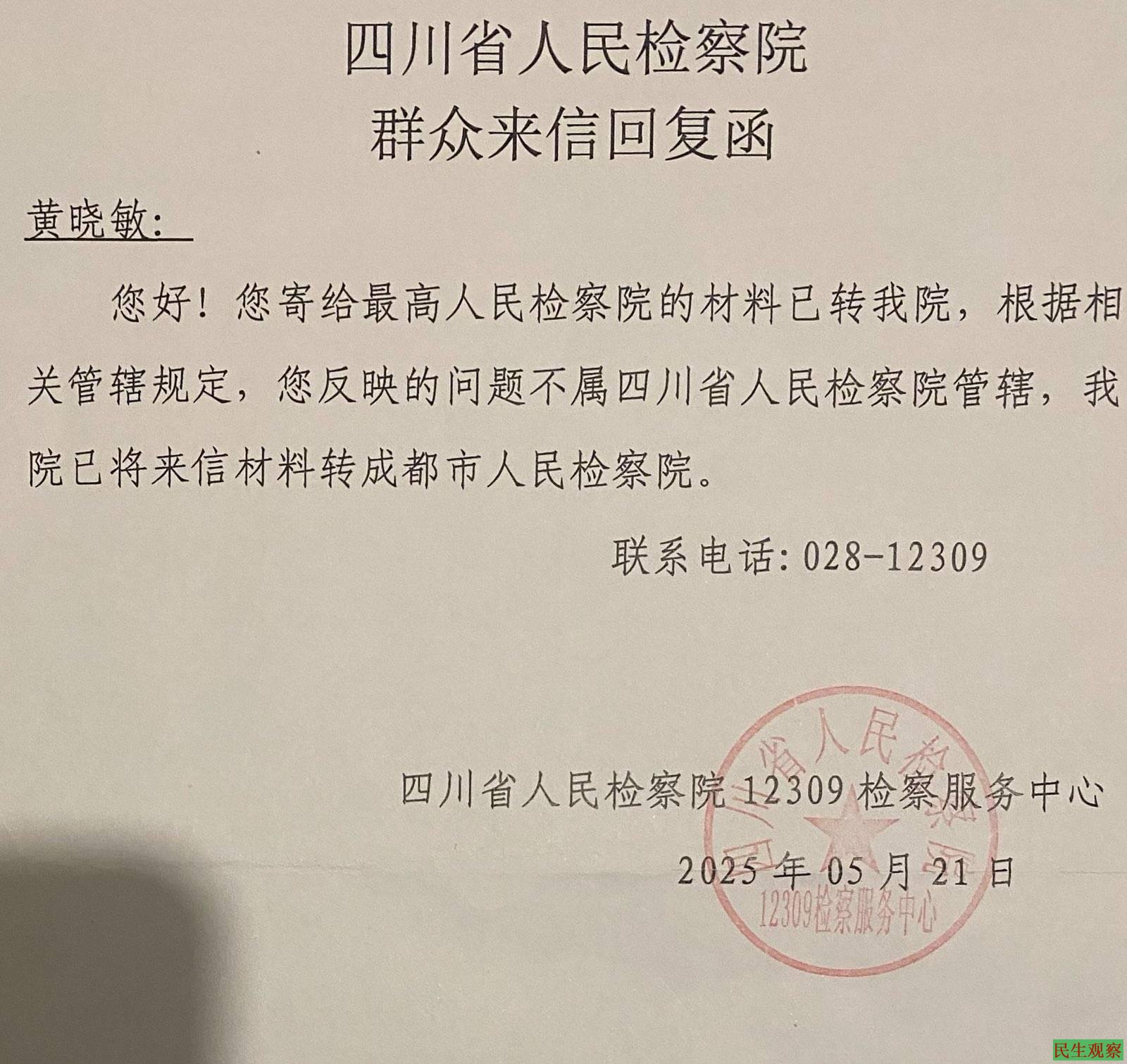 四川省人民检察院
群众来信回复函

黄晓敏：

您好！您寄给最高人民检察院的材料已转我院，根据相关管辖规定，您反映的问题不属四川省人民检察院管辖，我院已将来信材料转成都市人民检察院。

联系电话：028-12309

四川省人民检察院 12309 检察服务中心

2025 年 05 月 21 日

四川省人民检察院
12309检察服务中心

民生观察